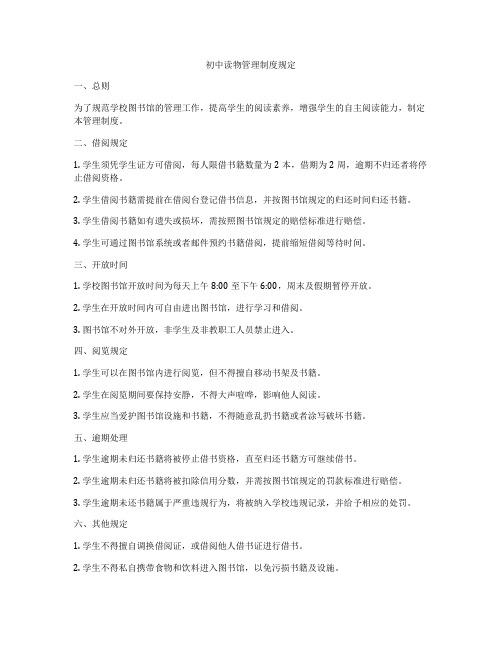 初中读物管理制度规定

一、总则

为了规范学校图书馆的管理工作，提高学生的阅读素养，增强学生的自主阅读能力，制定本管理制度。

二、借阅规定

1. 学生须凭学生证方可借阅，每人限借书籍数量为 2 本，借期为 2 周，逾期不归还者将停止借阅资格。

2. 学生借阅书籍需提前在借阅台登记借书信息，并按图书馆规定的归还时间归还书籍。

3. 学生借阅书籍如有遗失或损坏，需按照图书馆规定的赔偿标准进行赔偿。

4. 学生可通过图书馆系统或者邮件预约书籍借阅，提前缩短借阅等待时间。

三、开放时间

1. 学校图书馆开放时间为每天上午 8:00 至下午 6:00，周末及假期暂停开放。

2. 学生在开放时间内可自由进出图书馆，进行学习和借阅。

3. 图书馆不对外开放，非学生及非教职工人员禁止进入。

四、阅览规定

1. 学生可以在图书馆内进行阅览，但不得擅自移动书架及书籍。

2. 学生在阅览期间要保持安静，不得大声喧哗，影响他人阅读。

3. 学生应当爱护图书馆设施和书籍，不得随意乱扔书籍或者涂写破坏书籍。

五、逾期处理

1. 学生逾期未归还书籍将被停止借书资格，直至归还书籍方可继续借书。

2. 学生逾期未归还书籍将被扣除信用分数，并需按图书馆规定的罚款标准进行赔偿。

3. 学生逾期未还书籍属于严重违规行为，将被纳入学校违规记录，并给予相应的处罚。

六、其他规定

1. 学生不得擅自调换借阅证，或借阅他人借书证进行借书。

2. 学生不得私自携带食物和饮料进入图书馆，以免污损书籍及设施。